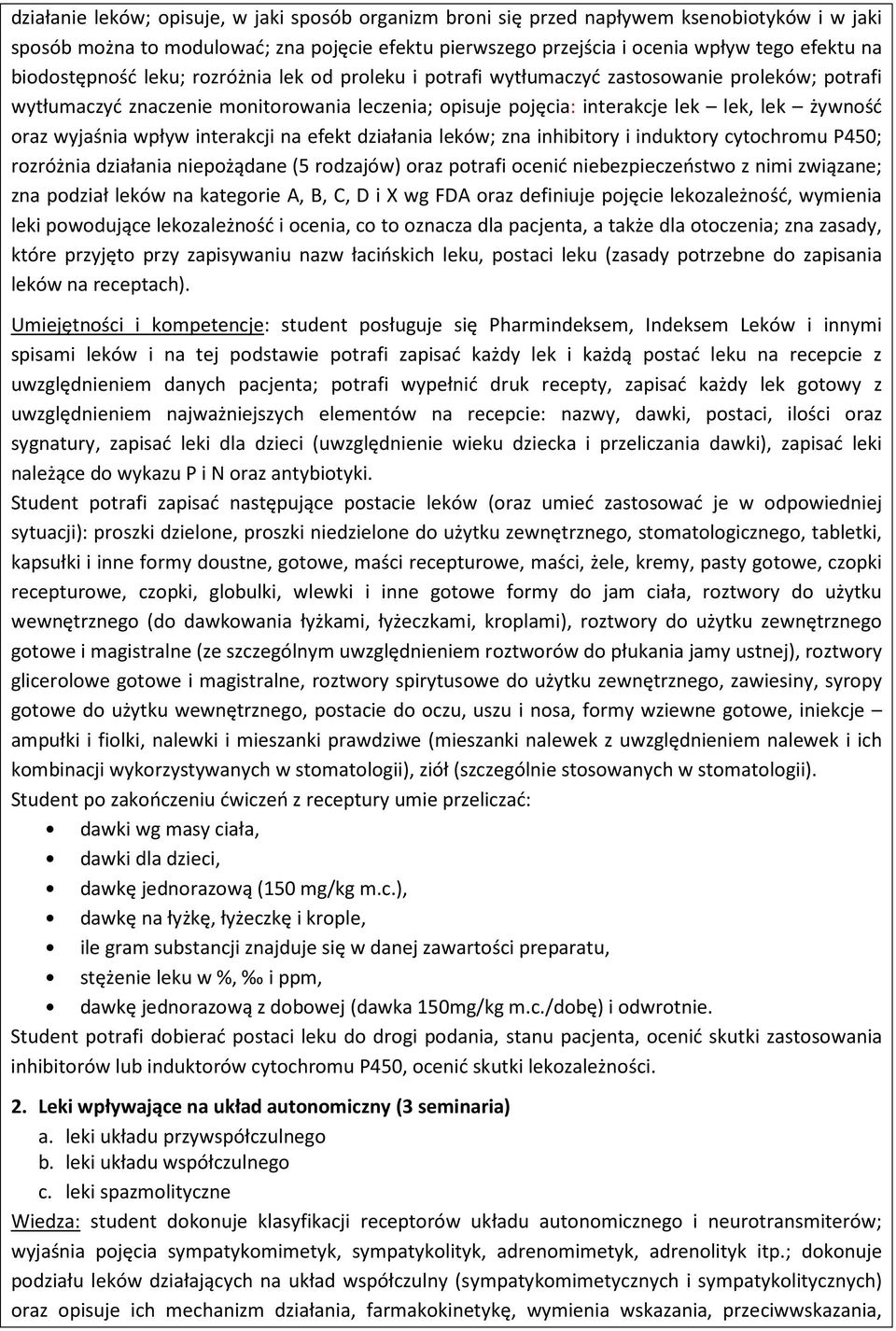 działanie leków; opisuje, w jaki sposób organizm broni się przed napływem ksenobiotyków i w jaki sposób można to modulować; zna pojęcie efektu pierwszego przejścia i ocenia wpływ tego efektu na biodostępność leku; rozróżnia lek od proleku i potrafi wytłumaczyć zastosowanie proleków; potrafi wytłumaczyć znaczenie monitorowania leczenia; opisuje pojęcia: interakcje lek – lek, lek – żywność oraz wyjaśnia wpływ interakcji na efekt działania leków; zna inhibitory i induktory cytochromu P450; rozróżnia działania niepożądane (5 rodzajów) oraz potrafi ocenić niebezpieczeństwo z nimi związane; zna podział leków na kategorie A, B, C, D i X wg FDA oraz definiuje pojęcie lekozależność, wymienia leki powodujące lekozależność i ocenia, co to oznacza dla pacjenta, a także dla otoczenia; zna zasady, które przyjęto przy zapisywaniu nazw łacińskich leku, postaci leku (zasady potrzebne do zapisania leków na receptach).

Umiejętności i kompetencje: student posługuje się Pharmindeksem, Indeksem Leków i innymi spisami leków i na tej podstawie potrafi zapisać każdy lek i każdą postać leku na recepcie z uwzględnieniem danych pacjenta; potrafi wypełnić druk recepty, zapisać każdy lek gotowy z uwzględnieniem najważniejszych elementów na recepcie: nazwy, dawki, postaci, ilości oraz sygnatury, zapisać leki dla dzieci (uwzględnienie wieku dziecka i przeliczania dawki), zapisać leki należące do wykazu P i N oraz antybiotyki.
Student potrafi zapisać następujące postacie leków (oraz umieć zastosować je w odpowiedniej sytuacji): proszki dzielone, proszki niedzielone do użytku zewnętrznego, stomatologicznego, tabletki, kapsułki i inne formy doustne, gotowe, maści recepturowe, maści, żele, kremy, pasty gotowe, czopki recepturowe, czopki, globulki, wlewki i inne gotowe formy do jam ciała, roztwory do użytku wewnętrznego (do dawkowania łyżkami, łyżeczkami, kroplami), roztwory do użytku zewnętrznego gotowe i magistralne (ze szczególnym uwzględnieniem roztworów do płukania jamy ustnej), roztwory glicerolowe gotowe i magistralne, roztwory spirytusowe do użytku zewnętrznego, zawiesiny, syropy gotowe do użytku wewnętrznego, postacie do oczu, uszu i nosa, formy wziewne gotowe, iniekcje – ampułki i fiolki, nalewki i mieszanki prawdziwe (mieszanki nalewek z uwzględnieniem nalewek i ich kombinacji wykorzystywanych w stomatologii), ziół (szczególnie stosowanych w stomatologii).
Student po zakończeniu ćwiczeń z receptury umie przeliczać:
• dawki wg masy ciała,
• dawki dla dzieci,
• dawkę jednorazową (150 mg/kg m.c.),
• dawkę na łyżkę, łyżeczkę i krople,
• ile gram substancji znajduje się w danej zawartości preparatu,
• stężenie leku w %, ‰ i ppm,
• dawkę jednorazową z dobowej (dawka 150mg/kg m.c./dobę) i odwrotnie.
Student potrafi dobierać postaci leku do drogi podania, stanu pacjenta, ocenić skutki zastosowania inhibitorów lub induktorów cytochromu P450, ocenić skutki lekozależności.

2. Leki wpływające na układ autonomiczny (3 seminaria)
a. leki układu przywspółczulnego
b. leki układu współczulnego
c. leki spazmolityczne
Wiedza: student dokonuje klasyfikacji receptorów układu autonomicznego i neurotransmiterów; wyjaśnia pojęcia sympatykomimetyk, sympatykolityk, adrenomimetyk, adrenolityk itp.; dokonuje podziału leków działających na układ współczulny (sympatykomimetycznych i sympatykolitycznych) oraz opisuje ich mechanizm działania, farmakokinetykę, wymienia wskazania, przeciwwskazania,